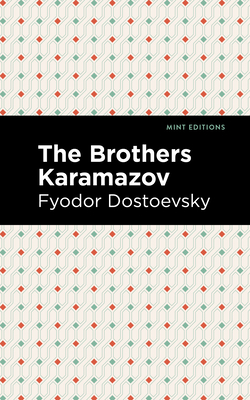 MINT EDITIONS

The Brothers Karamazov

Fyodor Dostoevsky